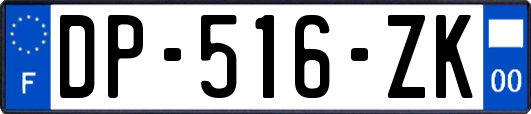 F
DP-516-ZK
00